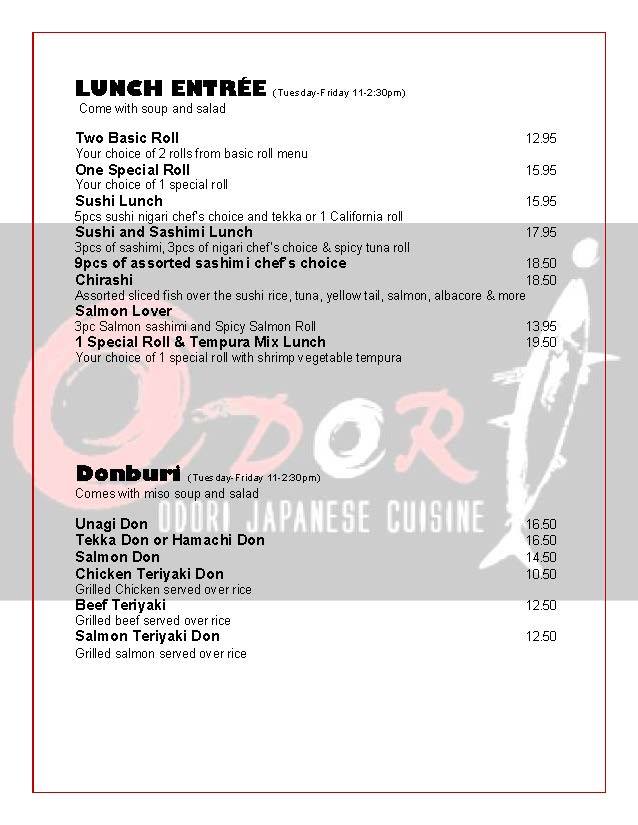 LUNCH ENTRÉE (Tuesday-Friday 11-2:30pm)
Come with soup and salad

Two Basic Roll 12.95
Your choice of 2 rolls from basic roll menu
One Special Roll 15.95
Your choice of 1 special roll
Sushi Lunch 15.95
5pcs sushi nigari chef's choice and tekka or 1 California roll
Sushi and Sashimi Lunch 17.95
3pcs of sashimi, 3pcs of nigari chef's choice & spicy tuna roll
9pcs of assorted sashimi chef's choice 18.50
Chirashi 18.50
Assorted sliced fish over the sushi rice, tuna, yellow tail, salmon, albacore & more
Salmon Lover
3pc Salmon sashimi and Spicy Salmon Roll 13.95
1 Special Roll & Tempura Mix Lunch 19.50
Your choice of 1 special roll with shrimp vegetable tempura

Donburi (Tuesday-Friday 11-2:30pm)
Comes with miso soup and salad

Unagi Don 16.50
Tekka Don or Hamachi Don 16.50
Salmon Don 14.50
Chicken Teriyaki Don 10.50
Grilled Chicken served over rice
Beef Teriyaki 12.50
Grilled beef served over rice
Salmon Teriyaki Don 12.50
Grilled salmon served over rice

ODORI
ODORI JAPANESE CUISINE